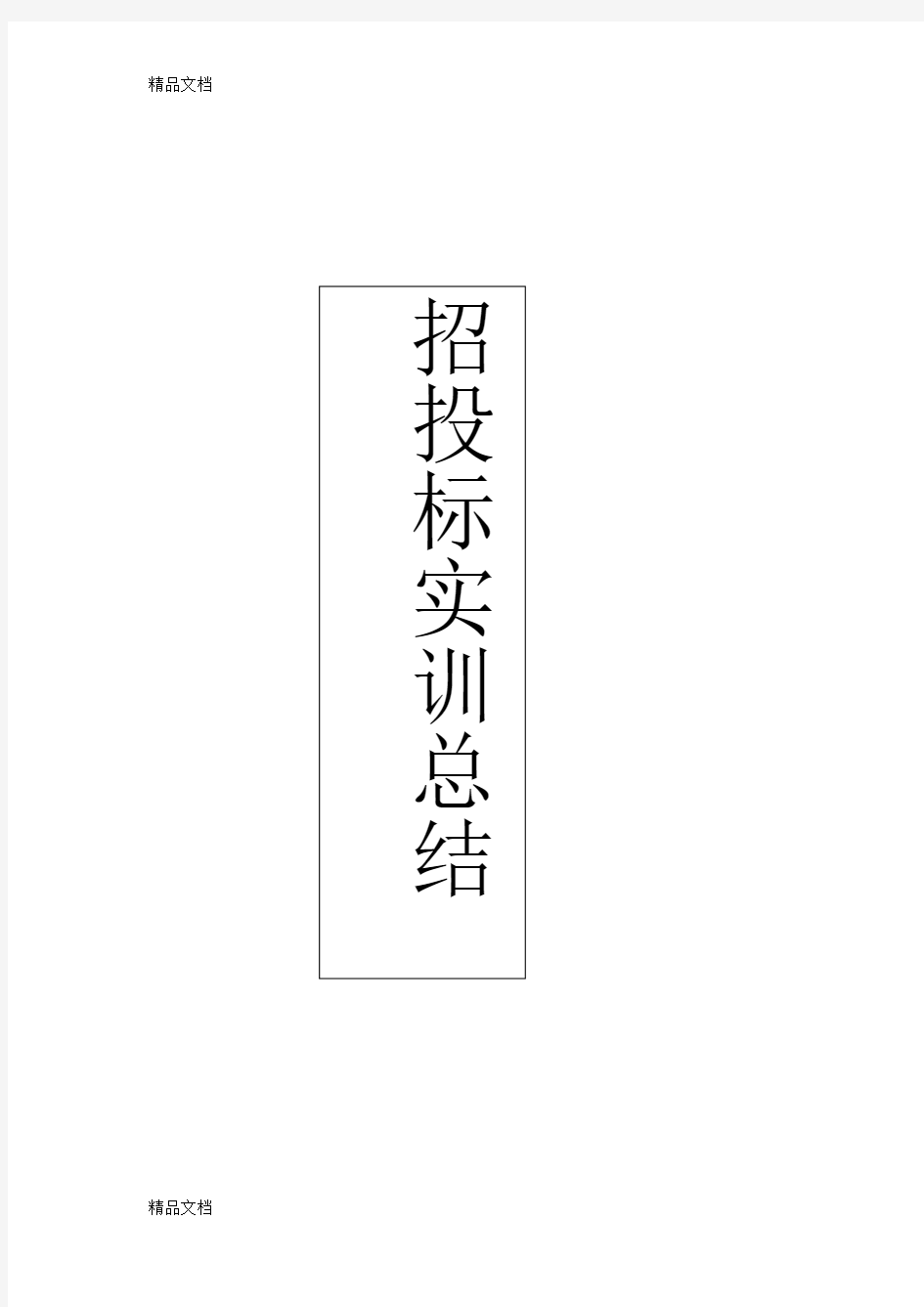 精品文档

招投标实训总结

精品文档